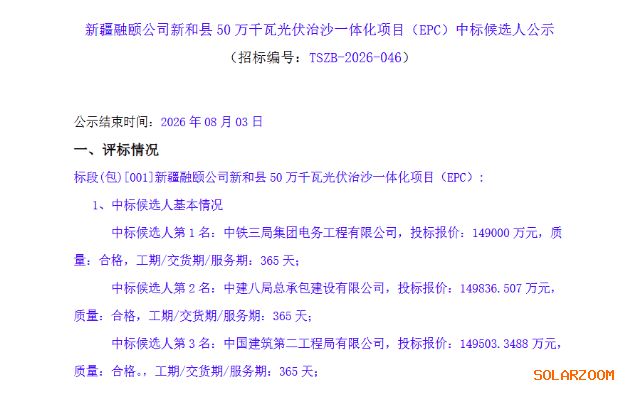 新疆融颐公司新和县50万千瓦光伏治沙一体化项目（EPC）中标候选人公示

（招标编号：TSZB-2026-046）

公示结束时间：2026年08月03日

一、评标情况

标段(包)[001]新疆融颐公司新和县50万千瓦光伏治沙一体化项目（EPC）：

1、中标候选人基本情况

中标候选人第1名：中铁三局集团电务工程有限公司，投标报价：149000万元，质量：合格，工期/交货期/服务期：365天；

中标候选人第2名：中建八局总承包建设有限公司，投标报价：149836.507万元，质量：合格，工期/交货期/服务期：365天；

中标候选人第3名：中国建筑第二工程局有限公司，投标报价：149503.3488万元，质量：合格。，工期/交货期/服务期：365天；

SOLARZOOM